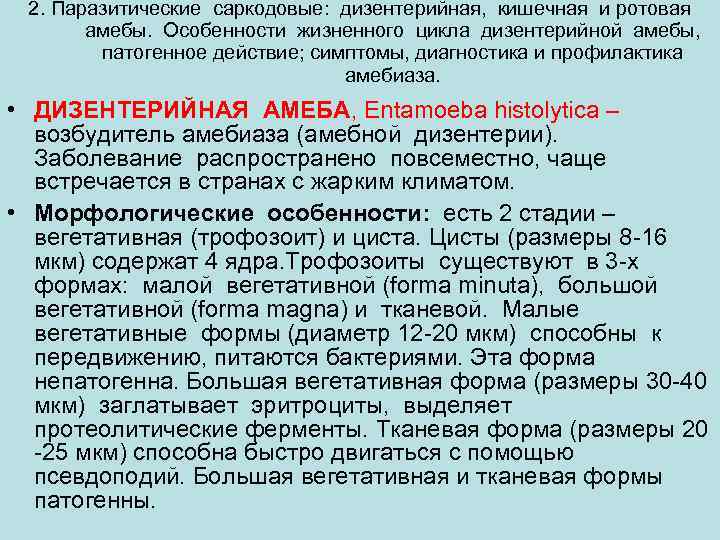 2. Паразитические саркодовые: дизентерийная, кишечная и ротовая амебы. Особенности жизненного цикла дизентерийной амебы, патогенное действие; симптомы, диагностика и профилактика амебиаза.

• ДИЗЕНТЕРИЙНАЯ АМЕБА, Entamoeba histolytica – возбудитель амебиаза (амебной дизентерии). Заболевание распространено повсеместно, чаще встречается в странах с жарким климатом.

• Морфологические особенности: есть 2 стадии – вегетативная (трофозоит) и циста. Цисты (размеры 8-16 мкм) содержат 4 ядра.Трофозоиты существуют в 3-х формах: малой вегетативной (forma minuta), большой вегетативной (forma magna) и тканевой. Малые вегетативные формы (диаметр 12-20 мкм) способны к передвижению, питаются бактериями. Эта форма непатогенна. Большая вегетативная форма (размеры 30-40 мкм) заглатывает эритроциты, выделяет протеолитические ферменты. Тканевая форма (размеры 20 -25 мкм) способна быстро двигаться с помощью псевдоподий. Большая вегетативная и тканевая формы патогенны.